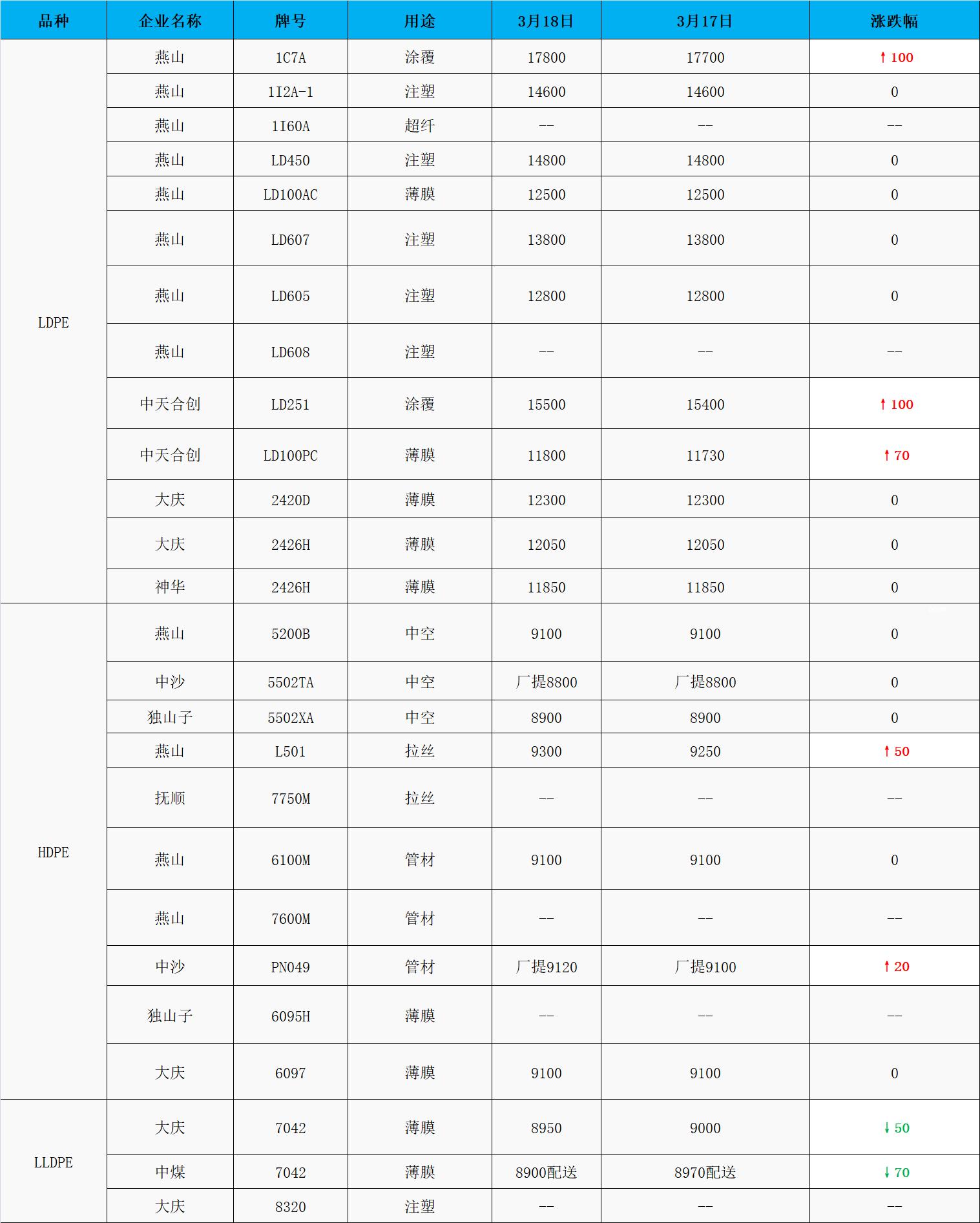 | 品种 | 企业名称 | 牌号 | 用途 | 3月18日 | 3月17日 | 涨跌幅 |
|---|---|---|---|---|---|---|
| LDPE | 燕山 | 1C7A | 涂覆 | 17800 | 17700 | ↑100 |
| | 燕山 | 1I2A-1 | 注塑 | 14600 | 14600 | 0 |
| | 燕山 | 1I60A | 超纤 | -- | -- | -- |
| | 燕山 | LD450 | 注塑 | 14800 | 14800 | 0 |
| | 燕山 | LD100AC | 薄膜 | 12500 | 12500 | 0 |
| | 燕山 | LD607 | 注塑 | 13800 | 13800 | 0 |
| | 燕山 | LD605 | 注塑 | 12800 | 12800 | 0 |
| | 燕山 | LD608 | 注塑 | -- | -- | -- |
| | 中天合创 | LD251 | 涂覆 | 15500 | 15400 | ↑100 |
| | 中天合创 | LD100PC | 薄膜 | 11800 | 11730 | ↑70 |
| | 大庆 | 2420D | 薄膜 | 12300 | 12300 | 0 |
| | 大庆 | 2426H | 薄膜 | 12050 | 12050 | 0 |
| | 神华 | 2426H | 薄膜 | 11850 | 11850 | 0 |
| HDPE | 燕山 | 5200B | 中空 | 9100 | 9100 | 0 |
| | 中沙 | 5502TA | 中空 | 厂提8800 | 厂提8800 | 0 |
| | 独山子 | 5502XA | 中空 | 8900 | 8900 | 0 |
| | 燕山 | L501 | 拉丝 | 9300 | 9250 | ↑50 |
| | 抚顺 | 7750M | 拉丝 | -- | -- | -- |
| | 燕山 | 6100M | 管材 | 9100 | 9100 | 0 |
| | 燕山 | 7600M | 管材 | -- | -- | -- |
| | 中沙 | PN049 | 管材 | 厂提9120 | 厂提9100 | ↑20 |
| | 独山子 | 6095H | 薄膜 | -- | -- | -- |
| | 大庆 | 6097 | 薄膜 | 9100 | 9100 | 0 |
| LLDPE | 大庆 | 7042 | 薄膜 | 8950 | 9000 | ↓50 |
| | 中煤 | 7042 | 薄膜 | 8900配送 | 8970配送 | ↓70 |
| | 大庆 | 8320 | 注塑 | -- | -- | -- |